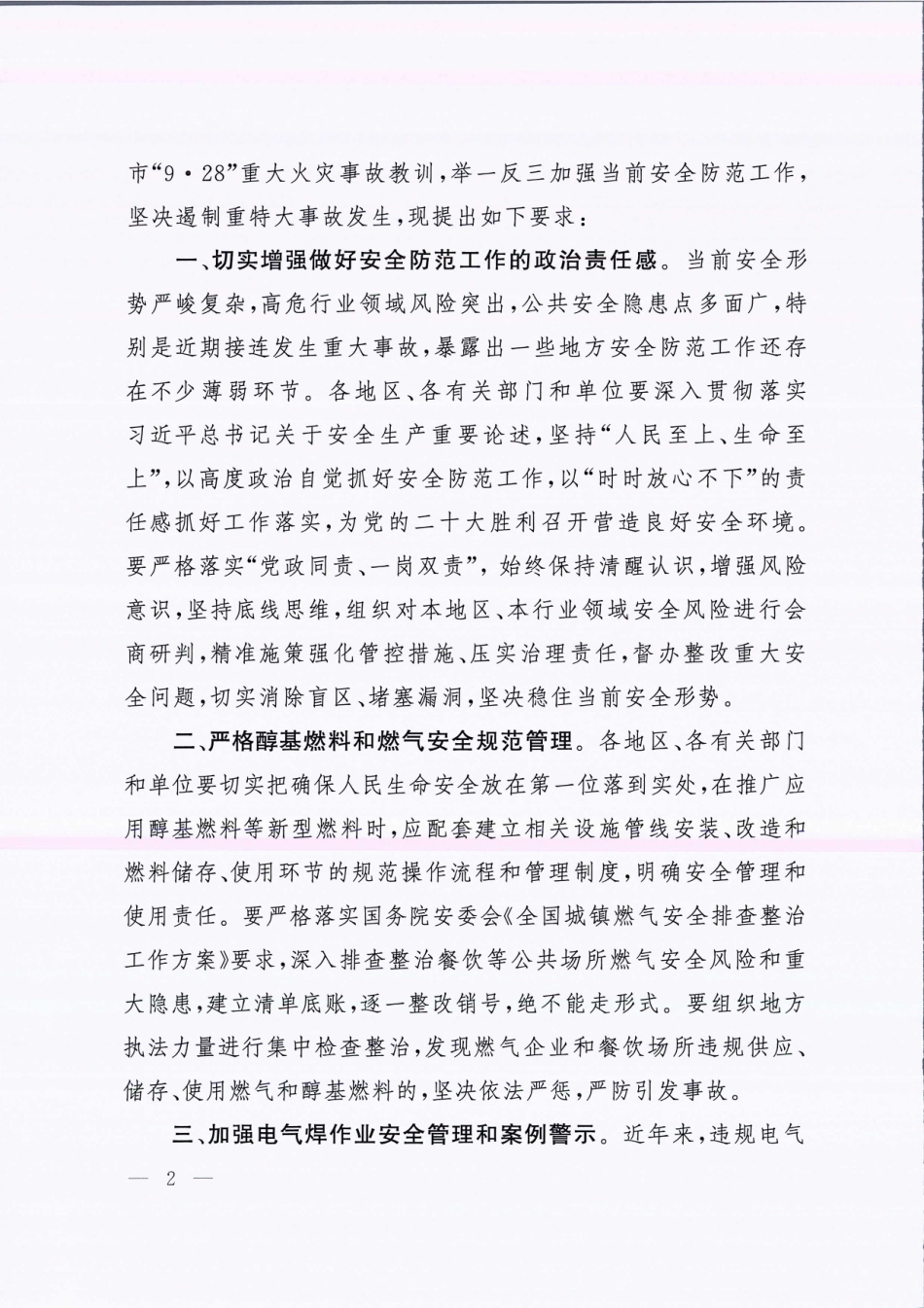 市“9·28”重大火灾事故教训，举一反三加强当前安全防范工作，坚决遏制重特大事故发生，现提出如下要求：

一、切实增强做好安全防范工作的政治责任感。当前安全形势严峻复杂，高危行业领域风险突出，公共安全隐患点多面广，特别是近期接连发生重大事故，暴露出一些地方安全防范工作还存在不少薄弱环节。各地区、各有关部门和单位要深入贯彻落实习近平总书记关于安全生产重要论述，坚持“人民至上、生命至上”，以高度政治自觉抓好安全防范工作，以“时时放心不下”的责任感抓好工作落实，为党的二十大胜利召开营造良好安全环境。要严格落实“党政同责、一岗双责”，始终保持清醒认识，增强风险意识，坚持底线思维，组织对本地区、本行业领域安全风险进行会商研判，精准施策强化管控措施、压实治理责任，督办整改重大安全问题，切实消除盲区、堵塞漏洞，坚决稳住当前安全形势。

二、严格醇基燃料和燃气安全规范管理。各地区、各有关部门和单位要切实把确保人民生命安全放在第一位落到实处，在推广应用醇基燃料等新型燃料时，应配套建立相关设施管线安装、改造和燃料储存、使用环节的规范操作流程和管理制度，明确安全管理和使用责任。要严格落实国务院安委会《全国城镇燃气安全排查整治工作方案》要求，深入排查整治餐饮等公共场所燃气安全风险和重大隐患，建立清单底账，逐一整改销号，绝不能走形式。要组织地方执法力量进行集中检查整治，发现燃气企业和餐饮场所违规供应、储存、使用燃气和醇基燃料的，坚决依法严惩，严防引发事故。

三、加强电气焊作业安全管理和案例警示。近年来，违规电气

— 2 —